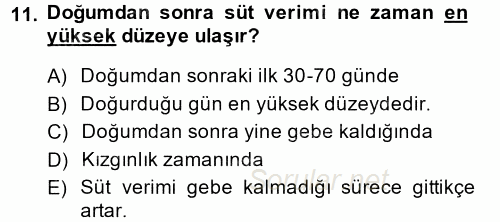 11. Doğumdan sonra süt verimi ne zaman en yüksek düzeye ulaşır?

A) Doğumdan sonraki ilk 30-70 günde
B) Doğurduğu gün en yüksek düzeydedir.
C) Doğumdan sonra yine gebe kaldığında
D) Kızgınlık zamanında
E) Süt verimi gebe kalmadığı sürece gittikçe artar.

Sorular.net